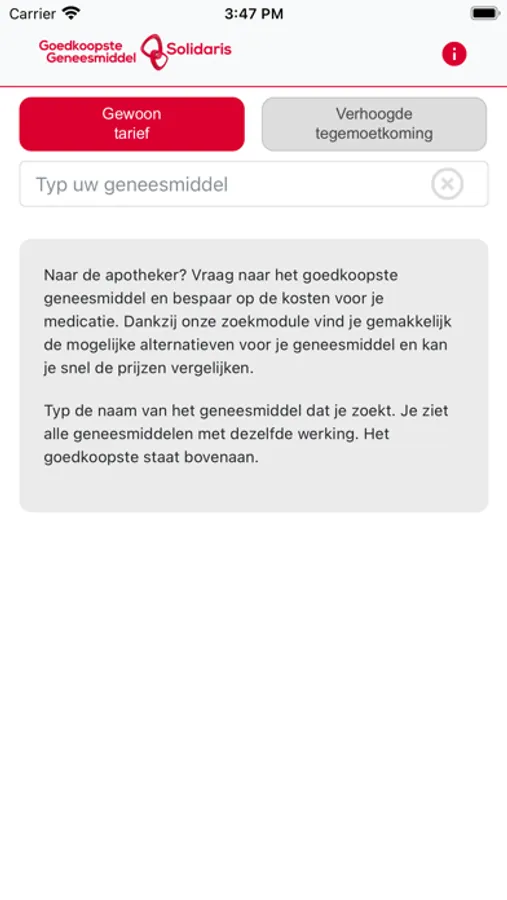 Carrier 3:47 PM

Goedkoopste Geneesmiddel Solidaris

i

Gewoon tarief

Verhoogde tegemoetkoming

Typ uw geneesmiddel

Naar de apotheker? Vraag naar het goedkoopste geneesmiddel en bespaar op de kosten voor je medicatie. Dankzij onze zoekmodule vind je gemakkelijk de mogelijke alternatieven voor je geneesmiddel en kan je snel de prijzen vergelijken.

Typ de naam van het geneesmiddel dat je zoekt. Je ziet alle geneesmiddelen met dezelfde werking. Het goedkoopste staat bovenaan.